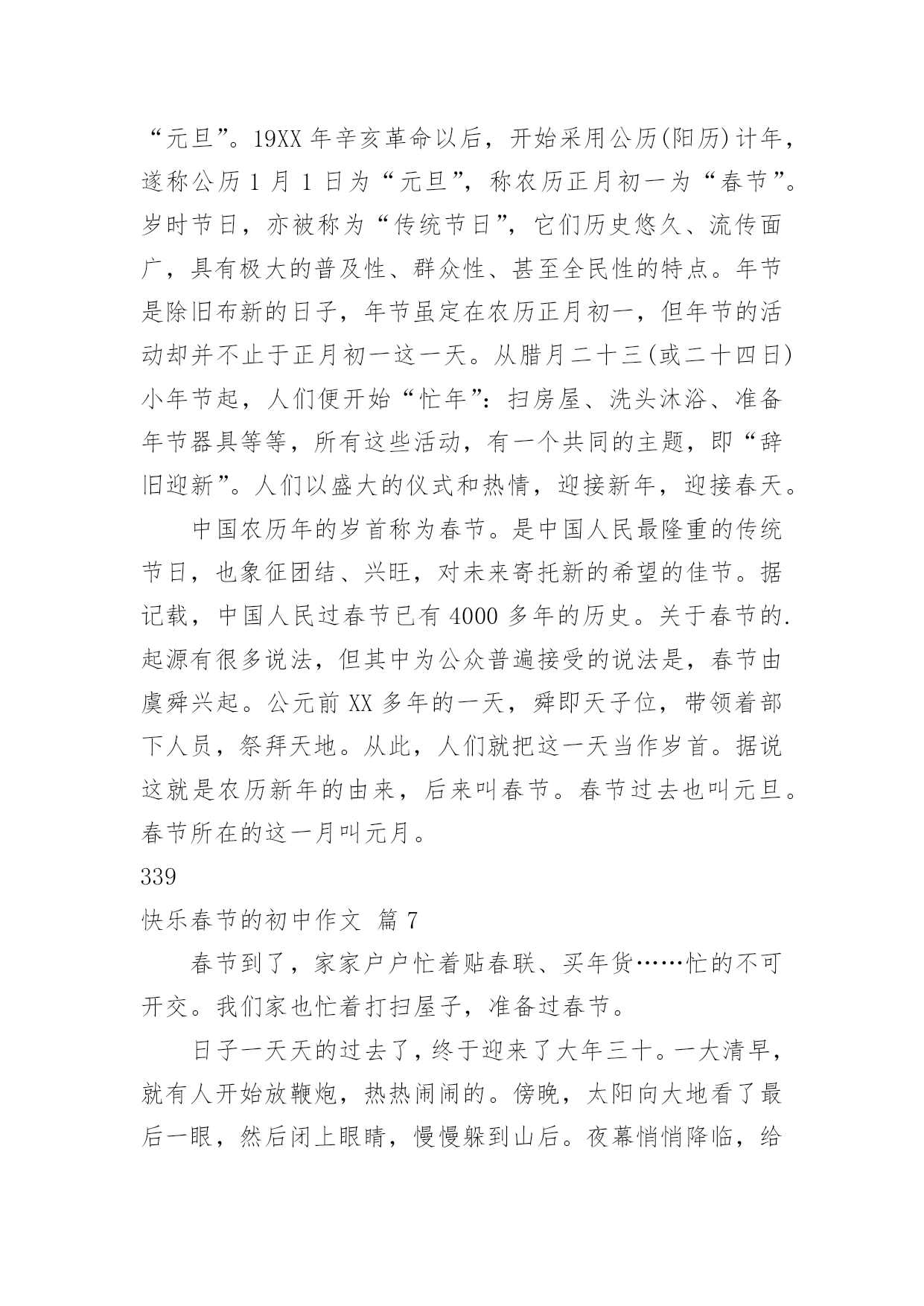 “元旦”。19XX 年辛亥革命以后，开始采用公历(阳历)计年，遂称公历 1 月 1 日为“元旦”，称农历正月初一为“春节”。岁时节日，亦被称为“传统节日”，它们历史悠久、流传面广，具有极大的普及性、群众性、甚至全民性的特点。年节是除旧布新的日子，年节虽定在农历正月初一，但年节的活动却并不止于正月初一这一天。从腊月二十三(或二十四日)小年节起，人们便开始“忙年”：扫房屋、洗头沐浴、准备年节器具等等，所有这些活动，有一个共同的主题，即“辞旧迎新”。人们以盛大的仪式和热情，迎接新年，迎接春天。

中国农历年的岁首称为春节。是中国人民最隆重的传统节日，也象征团结、兴旺，对未来寄托新的希望的佳节。据记载，中国人民过春节已有 4000 多年的历史。关于春节的.起源有很多说法，但其中为公众普遍接受的说法是，春节由虞舜兴起。公元前 XX 多年的一天，舜即天子位，带领着部下人员，祭拜天地。从此，人们就把这一天当作岁首。据说这就是农历新年的由来，后来叫春节。春节过去也叫元旦。春节所在的这一月叫元月。

339

快乐春节的初中作文 篇 7

春节到了，家家户户忙着贴春联、买年货……忙的不可开交。我们家也忙着打扫屋子，准备过春节。

日子一天天的过去了，终于迎来了大年三十。一大清早，就有人开始放鞭炮，热热闹闹的。傍晚，太阳向大地看了最后一眼，然后闭上眼睛，慢慢躲到山后。夜幕悄悄降临，给